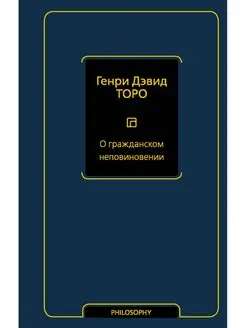 Генри Дэвид
ТОРО

О гражданском неповиновении

PHILOSOPHY